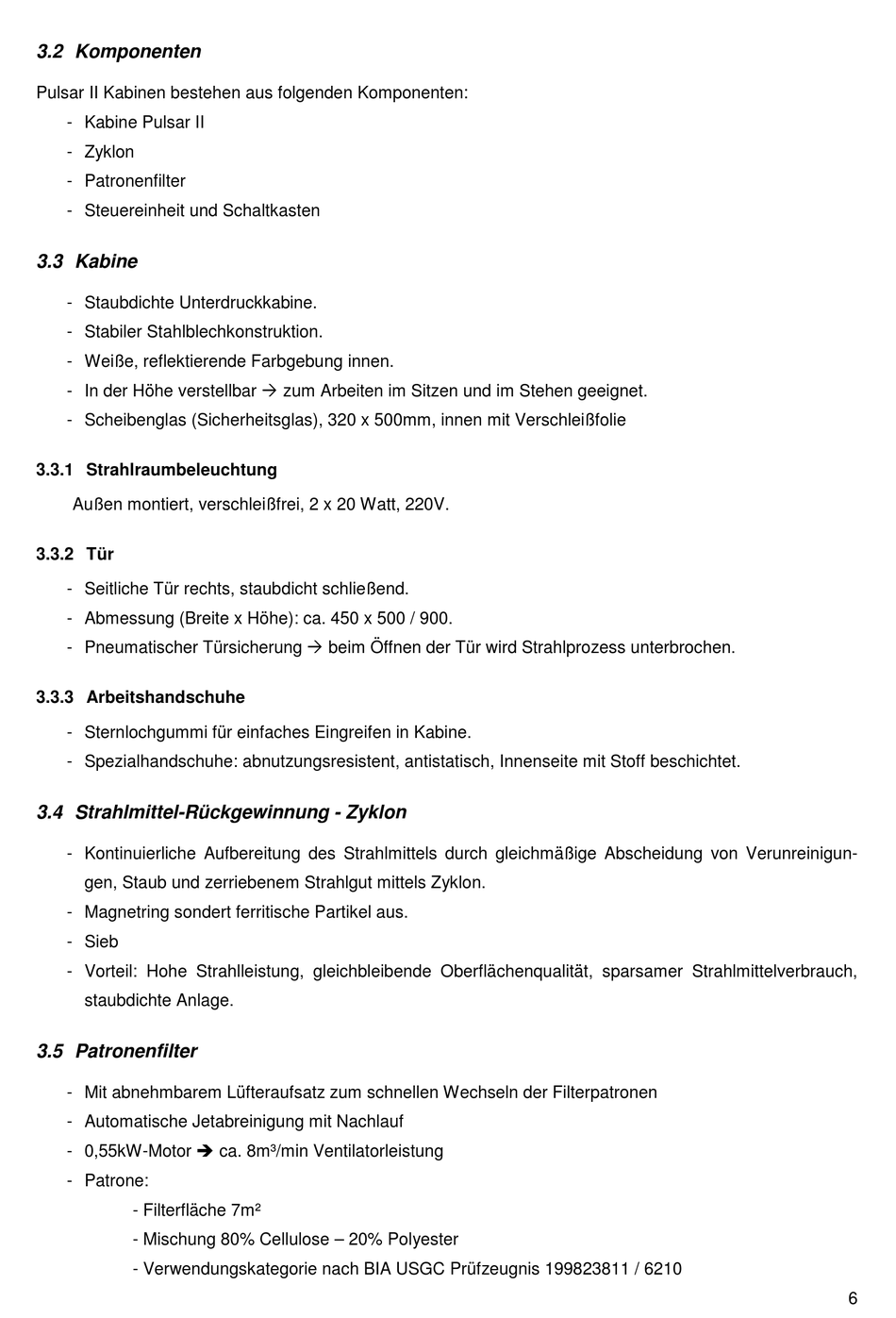 3.2 Komponenten

Pulsar II Kabinen bestehen aus folgenden Komponenten:
- Kabine Pulsar II
- Zyklon
- Patronenfilter
- Steuereinheit und Schaltkasten

3.3 Kabine

- Staubdichte Unterdruckkabine.
- Stabiler Stahlblechkonstruktion.
- Weiße, reflektierende Farbgebung innen.
- In der Höhe verstellbar → zum Arbeiten im Sitzen und im Stehen geeignet.
- Scheibenglas (Sicherheitsglas), 320 x 500mm, innen mit Verschleißfolie

3.3.1 Strahlraumbeleuchtung

Außen montiert, verschleißfrei, 2 x 20 Watt, 220V.

3.3.2 Tür

- Seitliche Tür rechts, staubdicht schließend.
- Abmessung (Breite x Höhe): ca. 450 x 500 / 900.
- Pneumatischer Türsicherung → beim Öffnen der Tür wird Strahlprozess unterbrochen.

3.3.3 Arbeitshandschuhe

- Sternlochgummi für einfaches Eingreifen in Kabine.
- Spezialhandschuhe: abnutzungsresistent, antistatisch, Innenseite mit Stoff beschichtet.

3.4 Strahlmittel-Rückgewinnung - Zyklon

- Kontinuierliche Aufbereitung des Strahlmittels durch gleichmäßige Abscheidung von Verunreinigungen, Staub und zerriebenem Strahlgut mittels Zyklon.
- Magnetring sondert ferritische Partikel aus.
- Sieb
- Vorteil: Hohe Strahlleistung, gleichbleibende Oberflächenqualität, sparsamer Strahlmittelverbrauch, staubdichte Anlage.

3.5 Patronenfilter

- Mit abnehmbarem Lüfteraufsatz zum schnellen Wechseln der Filterpatronen
- Automatische Jetabreinigung mit Nachlauf
- 0,55kW-Motor ➔ ca. 8m³/min Ventilatorleistung
- Patrone:
- Filterfläche 7m²
- Mischung 80% Cellulose – 20% Polyester
- Verwendungskategorie nach BIA USGC Prüfzeugnis 199823811 / 6210

6